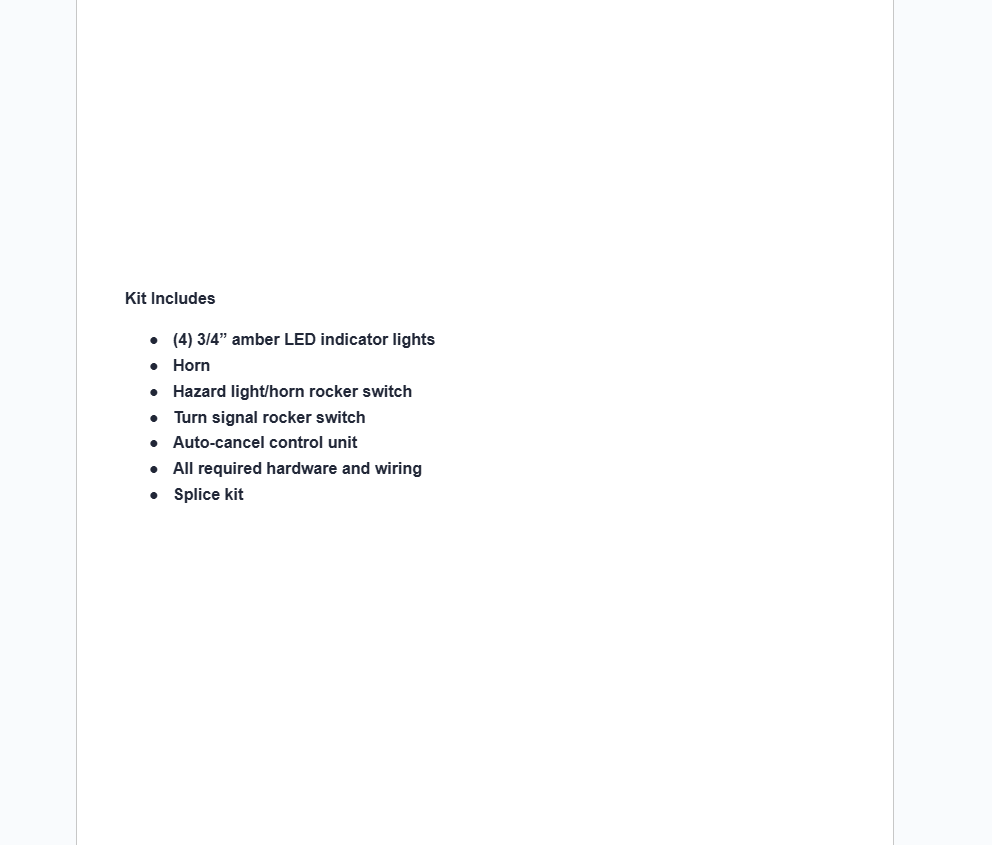 Kit Includes

• (4) 3/4" amber LED indicator lights
• Horn
• Hazard light/horn rocker switch
• Turn signal rocker switch
• Auto-cancel control unit
• All required hardware and wiring
• Splice kit